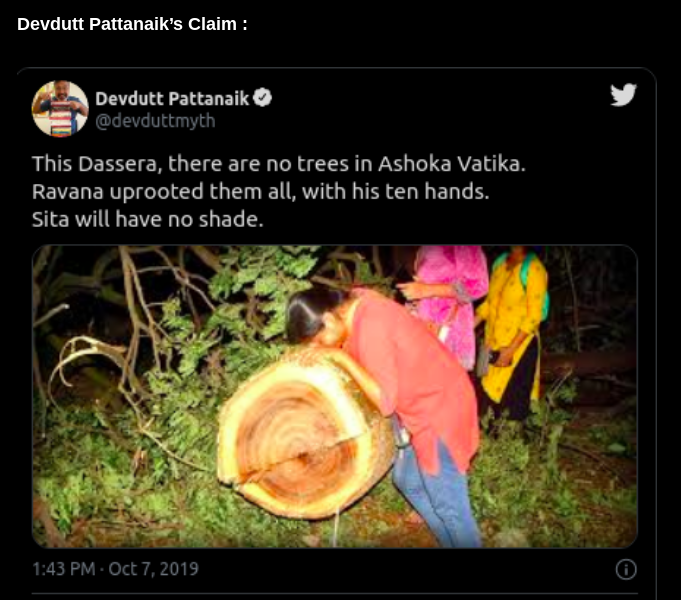 Devdutt Pattanaik's Claim :

Devdutt Pattanaik
@devduttmyth

This Dassera, there are no trees in Ashoka Vatika.
Ravana uprooted them all, with his ten hands.
Sita will have no shade.

1:43 PM · Oct 7, 2019